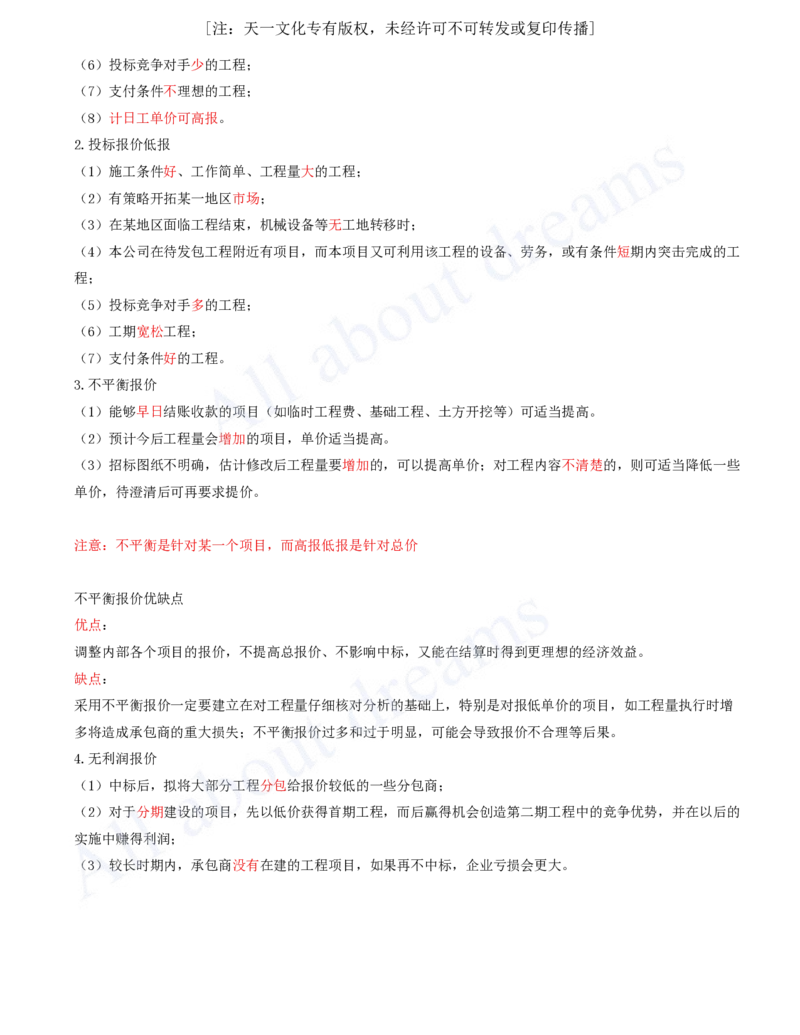 ［注：天一文化专有版权，未经许可不可转发或复印传播］

（6）投标竞争对手少的工程；

（7）支付条件不理想的工程；

（8）计日工单价可高报。

2.投标报价低报

（1）施工条件好、工作简单、工程量大的工程；

（2）有策略开拓某一地区市场；

（3）在某地区面临工程结束，机械设备等无工地转移时；

（4）本公司在待发包工程附近有项目，而本项目又可利用该工程的设备、劳务，或有条件短期内突击完成的工程；

（5）投标竞争对手多的工程；

（6）工期宽松工程；

（7）支付条件好的工程。

3.不平衡报价

（1）能够早日结账收款的项目（如临时工程费、基础工程、土方开挖等）可适当提高。

（2）预计今后工程量会增加的项目，单价适当提高。

（3）招标图纸不明确，估计修改后工程量要增加的，可以提高单价；对工程内容不清楚的，则可适当降低一些单价，待澄清后可再要求提价。

注意：不平衡是针对某一个项目，而高报低报是针对总价

不平衡报价优缺点

优点：

调整内部各个项目的报价，不提高总报价、不影响中标，又能在结算时得到更理想的经济效益。

缺点：

采用不平衡报价一定要建立在对工程量仔细核对分析的基础上，特别是对报低单价的项目，如工程量执行时增多将造成承包商的重大损失；不平衡报价过多和过于明显，可能会导致报价不合理等后果。

4.无利润报价

（1）中标后，拟将大部分工程分包给报价较低的一些分包商；

（2）对于分期建设的项目，先以低价获得首期工程，而后赢得机会创造第二期工程中的竞争优势，并在以后的实施中赚得利润；

（3）较长时期内，承包商没有在建的工程项目，如果再不中标，企业亏损会更大。

All about dreams

All about dreams